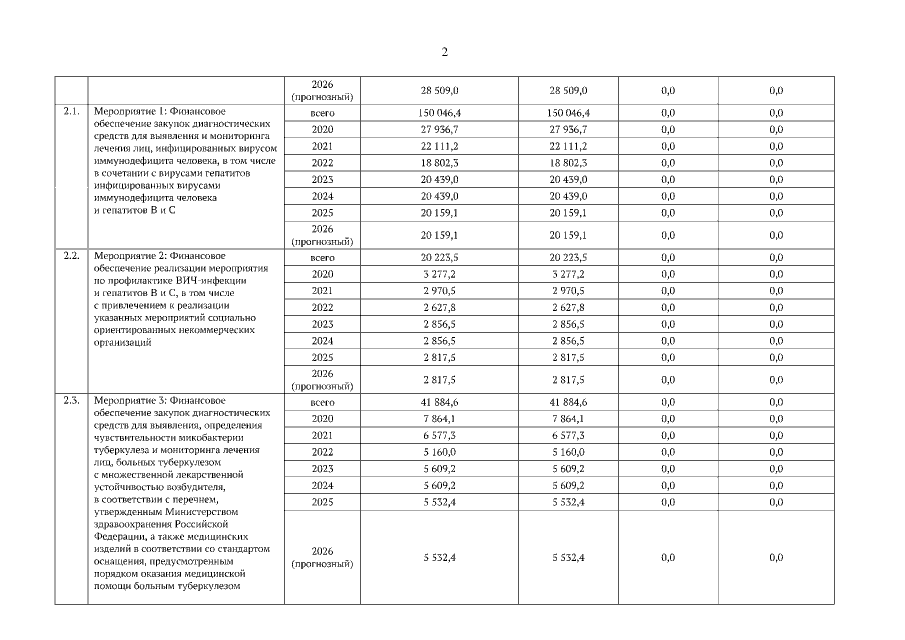 2

|  |  |  |  |  |  |  |
|---|---|---|---|---|---|---|
|  |  | 2026 (прогнозный) | 28 509,0 | 28 509,0 | 0,0 | 0,0 |
| 2.1. | Мероприятие 1: Финансовое обеспечение закупок диагностических средств для выявления и мониторинга лечения лиц, инфицированных вирусом иммунодефицита человека, в том числе в сочетании с вирусами гепатитов инфицированных вирусами иммунодефицита человека и гепатитов В и С | всего | 150 046,4 | 150 046,4 | 0,0 | 0,0 |
|  |  | 2020 | 27 936,7 | 27 936,7 | 0,0 | 0,0 |
|  |  | 2021 | 22 111,2 | 22 111,2 | 0,0 | 0,0 |
|  |  | 2022 | 18 802,3 | 18 802,3 | 0,0 | 0,0 |
|  |  | 2023 | 20 439,0 | 20 439,0 | 0,0 | 0,0 |
|  |  | 2024 | 20 439,0 | 20 439,0 | 0,0 | 0,0 |
|  |  | 2025 | 20 159,1 | 20 159,1 | 0,0 | 0,0 |
|  |  | 2026 (прогнозный) | 20 159,1 | 20 159,1 | 0,0 | 0,0 |
| 2.2. | Мероприятие 2: Финансовое обеспечение реализации мероприятия по профилактике ВИЧ-инфекции и гепатитов В и С, в том числе с привлечением к реализации указанных мероприятий социально ориентированных некоммерческих организаций | всего | 20 223,5 | 20 223,5 | 0,0 | 0,0 |
|  |  | 2020 | 3 277,2 | 3 277,2 | 0,0 | 0,0 |
|  |  | 2021 | 2 970,5 | 2 970,5 | 0,0 | 0,0 |
|  |  | 2022 | 2 627,8 | 2 627,8 | 0,0 | 0,0 |
|  |  | 2023 | 2 856,5 | 2 856,5 | 0,0 | 0,0 |
|  |  | 2024 | 2 856,5 | 2 856,5 | 0,0 | 0,0 |
|  |  | 2025 | 2 817,5 | 2 817,5 | 0,0 | 0,0 |
|  |  | 2026 (прогнозный) | 2 817,5 | 2 817,5 | 0,0 | 0,0 |
| 2.3. | Мероприятие 3: Финансовое обеспечение закупок диагностических средств для выявления, определения чувствительности микобактерии туберкулеза и мониторинга лечения лиц, больных туберкулезом с множественной лекарственной устойчивостью возбудителя, в соответствии с перечнем, утвержденным Министерством здравоохранения Российской Федерации, а также медицинских изделий в соответствии со стандартом оснащения, предусмотренным порядком оказания медицинской помощи больным туберкулезом | всего | 41 884,6 | 41 884,6 | 0,0 | 0,0 |
|  |  | 2020 | 7 864,1 | 7 864,1 | 0,0 | 0,0 |
|  |  | 2021 | 6 577,3 | 6 577,3 | 0,0 | 0,0 |
|  |  | 2022 | 5 160,0 | 5 160,0 | 0,0 | 0,0 |
|  |  | 2023 | 5 609,2 | 5 609,2 | 0,0 | 0,0 |
|  |  | 2024 | 5 609,2 | 5 609,2 | 0,0 | 0,0 |
|  |  | 2025 | 5 532,4 | 5 532,4 | 0,0 | 0,0 |
|  |  | 2026 (прогнозный) | 5 532,4 | 5 532,4 | 0,0 | 0,0 |